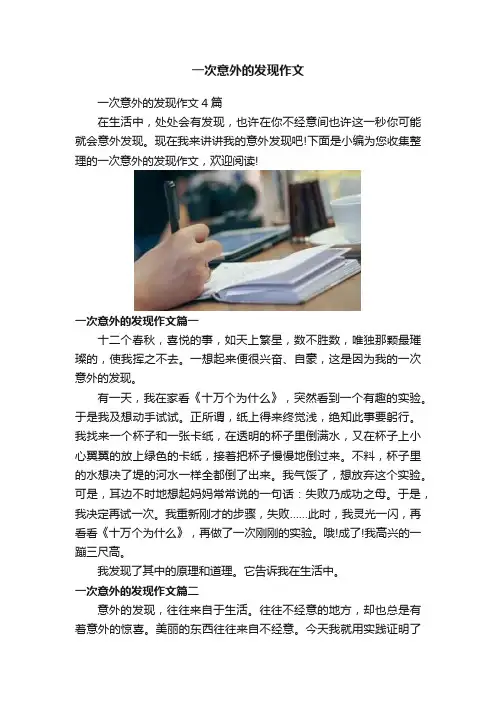 一次意外的发现作文

一次意外的发现作文4篇

在生活中，处处会有发现，也许在你不经意间也许这一秒你可能就会意外发现。现在我来讲讲我的意外发现吧!下面是小编为您收集整理的一次意外的发现作文，欢迎阅读!

一次意外的发现作文篇一

十二个春秋，喜悦的事，如天上繁星，数不胜数，唯独那颗最璀璨的，使我挥之不去。一想起来便很兴奋、自豪，这是因为我的一次意外的发现。

有一天，我在家看《十万个为什么》，突然看到一个有趣的实验。于是我及想动手试试。正所谓，纸上得来终觉浅，绝知此事要躬行。我找来一个杯子和一张卡纸，在透明的杯子里倒满水，又在杯子上小心翼翼的放上绿色的卡纸，接着把杯子慢慢地倒过来。不料，杯子里的水想决了堤的河水一样全都倒了出来。我气馁了，想放弃这个实验。可是，耳边不时地想起妈妈常常说的一句话：失败乃成功之母。于是，我决定再试一次。我重新刚才的步骤，失败......此时，我灵光一闪，再看看《十万个为什么》，再做了一次刚刚的实验。哦!成了!我高兴的一蹦三尺高。

我发现了其中的原理和道理。它告诉我在生活中。

一次意外的发现作文篇二

意外的发现，往往来自于生活。往往不经意的地方，却也总是有着意外的惊喜。美丽的东西往往来自不经意。今天我就用实践证明了